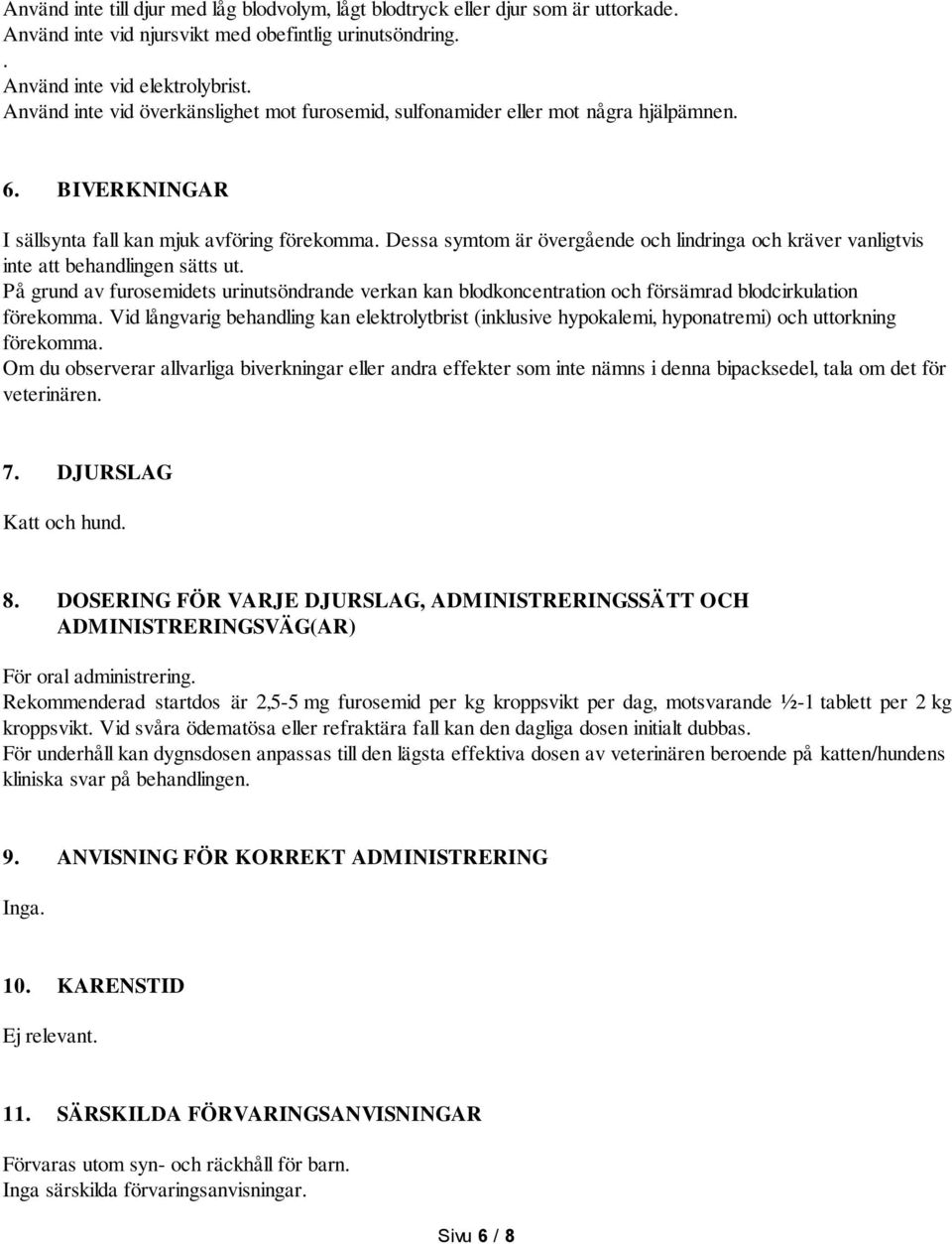 Använd inte till djur med låg blodvolym, lågt blodtryck eller djur som är uttorkade.
Använd inte vid njursvikt med obefintlig urinutsöndring.
.
Använd inte vid elektrolybrist.
Använd inte vid överkänslighet mot furosemid, sulfonamider eller mot några hjälpämnen.

6. BIVERKNINGAR

I sällsynta fall kan mjuk avföring förekomma. Dessa symtom är övergående och lindringa och kräver vanligtvis inte att behandlingen sätts ut.
På grund av furosemidets urinutsöndrande verkan kan blodkoncentration och försämrad blodcirkulation förekomma. Vid långvarig behandling kan elektrolytbrist (inklusive hypokalemi, hyponatremi) och uttorkning förekomma.
Om du observerar allvarliga biverkningar eller andra effekter som inte nämns i denna bipacksedel, tala om det för veterinären.

7. DJURSLAG

Katt och hund.

8. DOSERING FÖR VARJE DJURSLAG, ADMINISTRERINGSSÄTT OCH ADMINISTRERINGSVÄG(AR)

För oral administrering.
Rekommenderad startdos är 2,5-5 mg furosemid per kg kroppsvikt per dag, motsvarande ½-1 tablett per 2 kg kroppsvikt. Vid svåra ödematösa eller refraktära fall kan den dagliga dosen initialt dubbas.
För underhåll kan dygnsdosen anpassas till den lägsta effektiva dosen av veterinären beroende på katten/hundens kliniska svar på behandlingen.

9. ANVISNING FÖR KORREKT ADMINISTRERING

Inga.

10. KARENSTID

Ej relevant.

11. SÄRSKILDA FÖRVARINGSANVISNINGAR

Förvaras utom syn- och räckhåll för barn.
Inga särskilda förvaringsanvisningar.

Sivu 6 / 8